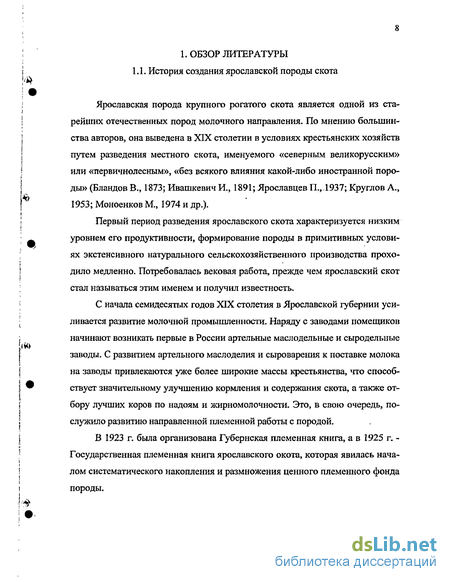 8

1. ОБЗОР ЛИТЕРАТУРЫ

1.1. История создания ярославской породы скота

Ярославская порода крупного рогатого скота является одной из старейших отечественных пород молочного направления. По мнению большинства авторов, она выведена в XIX столетии в условиях крестьянских хозяйств путем разведения местного скота, именуемого «северным великорусским» или «первичнолесным», «без всякого влияния какой-либо иностранной породы» (Бландов В., 1873; Ивашкевич И., 1891; Ярославцев П., 1937; Круглов А., 1953; Моноенков М., 1974 и др.).

Первый период разведения ярославского скота характеризуется низким уровнем его продуктивности, формирование породы в примитивных условиях экстенсивного натурального сельскохозяйственного производства проходило медленно. Потребовалась вековая работа, прежде чем ярославский скот стал называться этим именем и получил известность.

С начала семидесятых годов XIX столетия в Ярославской губернии усиливается развитие молочной промышленности. Наряду с заводами помещиков начинают возникать первые в России артельные маслодельные и сыродельные заводы. С развитием артельного маслоделия и сыроварения к поставке молока на заводы привлекаются уже более широкие массы крестьянства, что способствует значительному улучшению кормления и содержания скота, а также отбору лучших коров по надоям и жирномолочности. Это, в свою очередь, послужило развитию направленной племенной работы с породой.

В 1923 г. была организована Губернская племенная книга, а в 1925 г. - Государственная племенная книга ярославского окота, которая явилась началом систематического накопления и размножения ценного племенного фонда породы.

dsLib.net
библиотека диссертаций